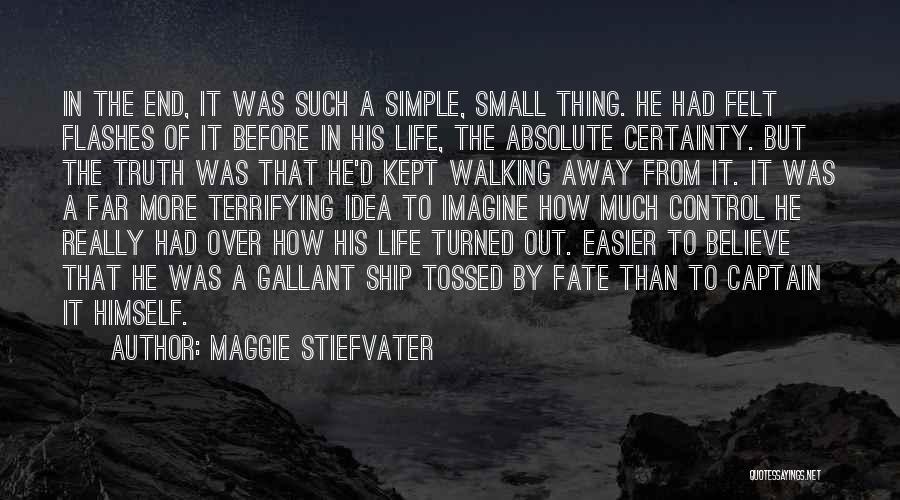 IN THE END, IT WAS SUCH A SIMPLE, SMALL THING. HE HAD FELT FLASHES OF IT BEFORE IN HIS LIFE, THE ABSOLUTE CERTAINTY. BUT THE TRUTH WAS THAT HE'D KEPT WALKING AWAY FROM IT. IT WAS A FAR MORE TERRIFYING IDEA TO IMAGINE HOW MUCH CONTROL HE REALLY HAD OVER HOW HIS LIFE TURNED OUT. EASIER TO BELIEVE THAT HE WAS A GALLANT SHIP TOSSED BY FATE THAN TO CAPTAIN IT HIMSELF.

AUTHOR: MAGGIE STIEFVATER

QUOTESSAYINGS.NET